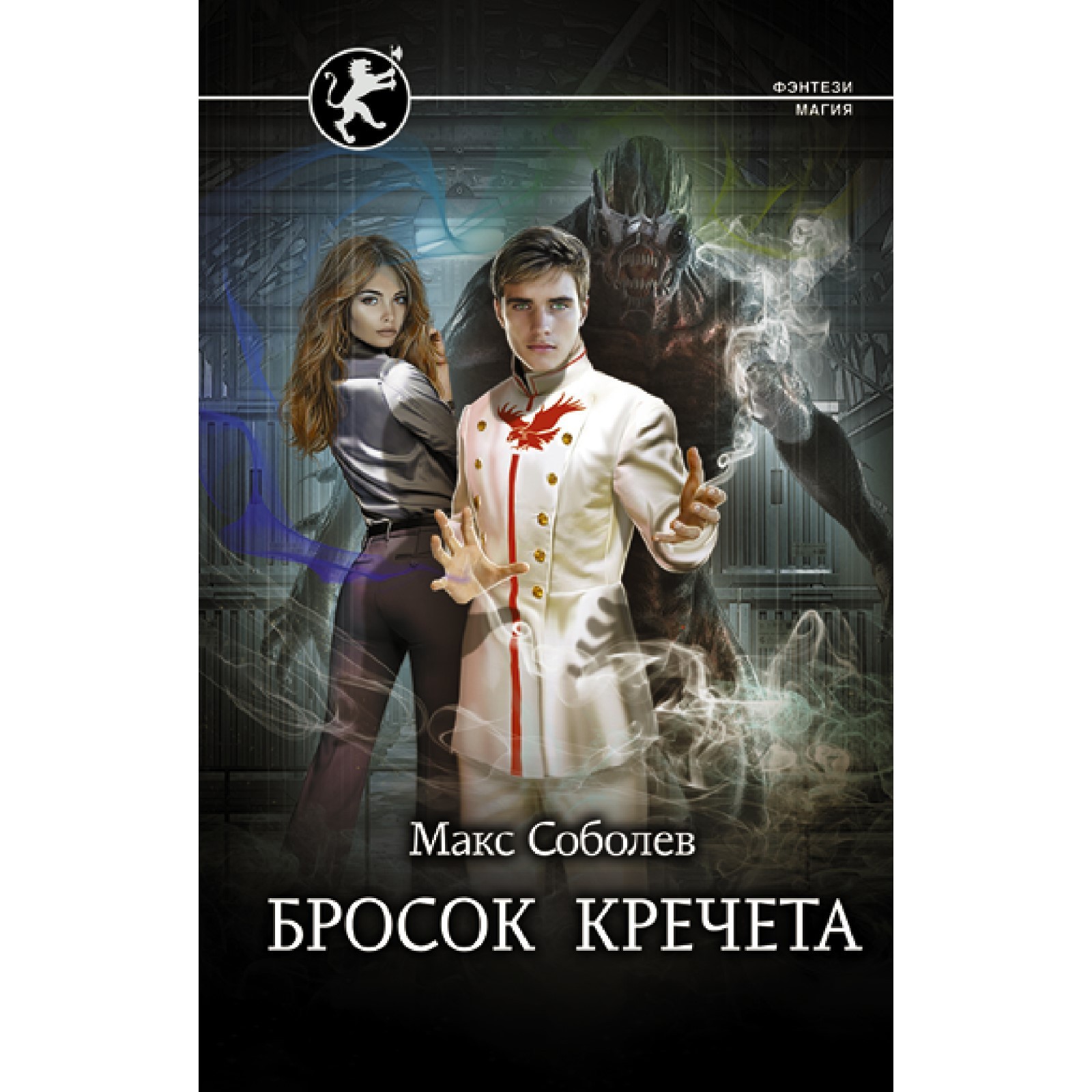 ФЭНТЕЗИ
МАГИЯ

Макс Соболев

БРОСОК КРЕЧЕТА